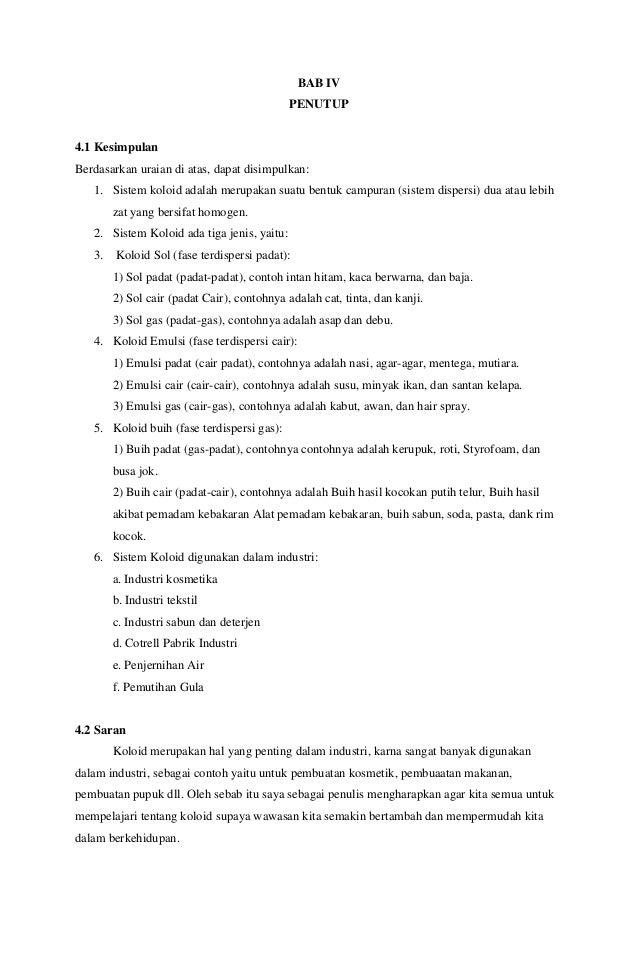 BAB IV
PENUTUP

4.1 Kesimpulan

Berdasarkan uraian di atas, dapat disimpulkan:

1. Sistem koloid adalah merupakan suatu bentuk campuran (sistem dispersi) dua atau lebih zat yang bersifat homogen.
2. Sistem Koloid ada tiga jenis, yaitu:
3. Koloid Sol (fase terdispersi padat):
1) Sol padat (padat-padat), contoh intan hitam, kaca berwarna, dan baja.
2) Sol cair (padat Cair), contohnya adalah cat, tinta, dan kanji.
3) Sol gas (padat-gas), contohnya adalah asap dan debu.
4. Koloid Emulsi (fase terdispersi cair):
1) Emulsi padat (cair padat), contohnya adalah nasi, agar-agar, mentega, mutiara.
2) Emulsi cair (cair-cair), contohnya adalah susu, minyak ikan, dan santan kelapa.
3) Emulsi gas (cair-gas), contohnya adalah kabut, awan, dan hair spray.
5. Koloid buih (fase terdispersi gas):
1) Buih padat (gas-padat), contohnya contohnya adalah kerupuk, roti, Styrofoam, dan busa jok.
2) Buih cair (padat-cair), contohnya adalah Buih hasil kocokan putih telur, Buih hasil akibat pemadam kebakaran Alat pemadam kebakaran, buih sabun, soda, pasta, dank rim kocok.
6. Sistem Koloid digunakan dalam industri:
a. Industri kosmetika
b. Industri tekstil
c. Industri sabun dan deterjen
d. Cotrell Pabrik Industri
e. Penjernihan Air
f. Pemutihan Gula

4.2 Saran

Koloid merupakan hal yang penting dalam industri, karna sangat banyak digunakan dalam industri, sebagai contoh yaitu untuk pembuatan kosmetik, pembuaatan makanan, pembuatan pupuk dll. Oleh sebab itu saya sebagai penulis mengharapkan agar kita semua untuk mempelajari tentang koloid supaya wawasan kita semakin bertambah dan mempermudah kita dalam berkehidupan.